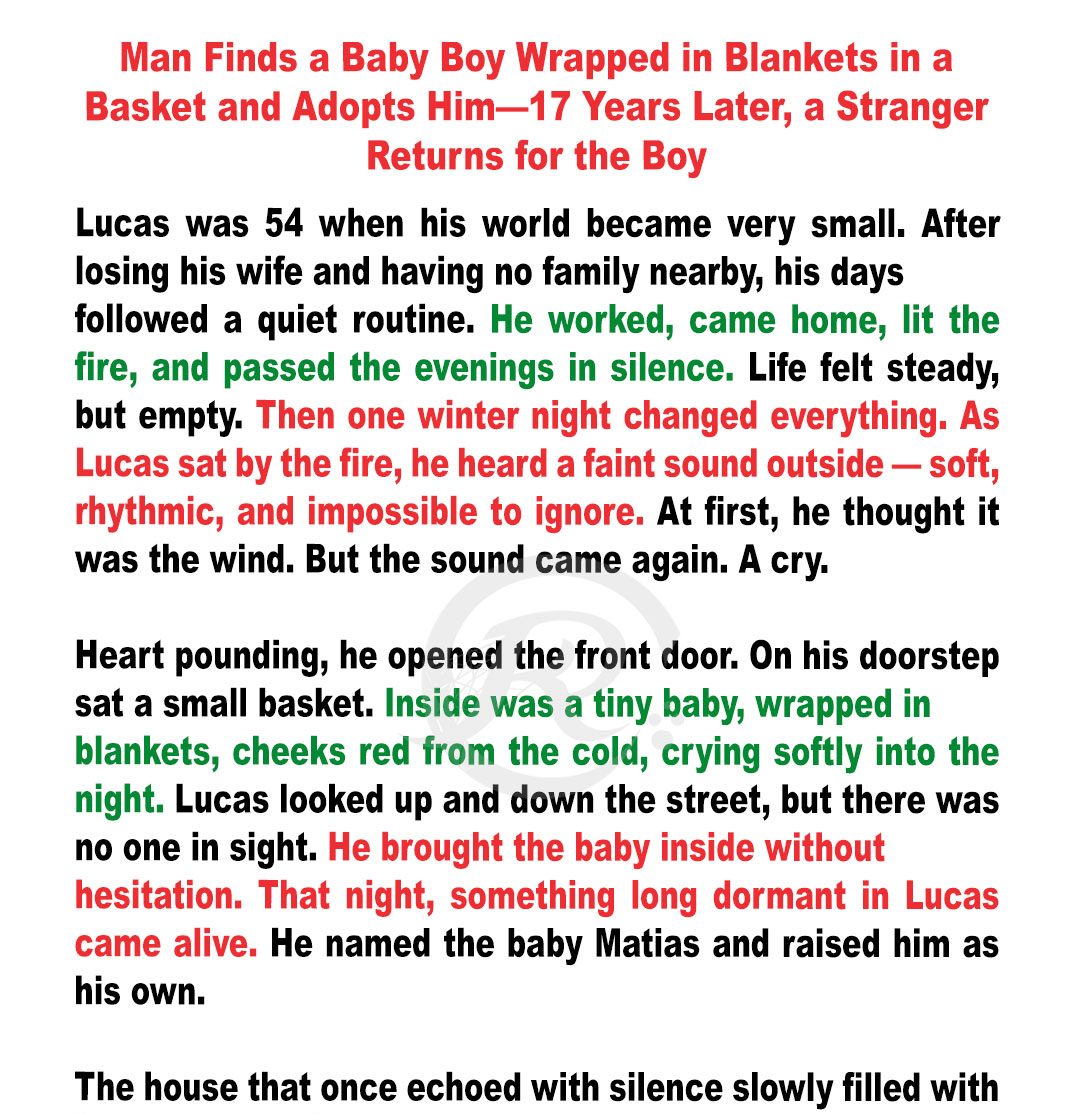 Man Finds a Baby Boy Wrapped in Blankets in a Basket and Adopts Him—17 Years Later, a Stranger Returns for the Boy

Lucas was 54 when his world became very small. After losing his wife and having no family nearby, his days followed a quiet routine. He worked, came home, lit the fire, and passed the evenings in silence. Life felt steady, but empty. Then one winter night changed everything. As Lucas sat by the fire, he heard a faint sound outside — soft, rhythmic, and impossible to ignore. At first, he thought it was the wind. But the sound came again. A cry.

Heart pounding, he opened the front door. On his doorstep sat a small basket. Inside was a tiny baby, wrapped in blankets, cheeks red from the cold, crying softly into the night. Lucas looked up and down the street, but there was no one in sight. He brought the baby inside without hesitation. That night, something long dormant in Lucas came alive. He named the baby Matias and raised him as his own.

The house that once echoed with silence slowly filled with